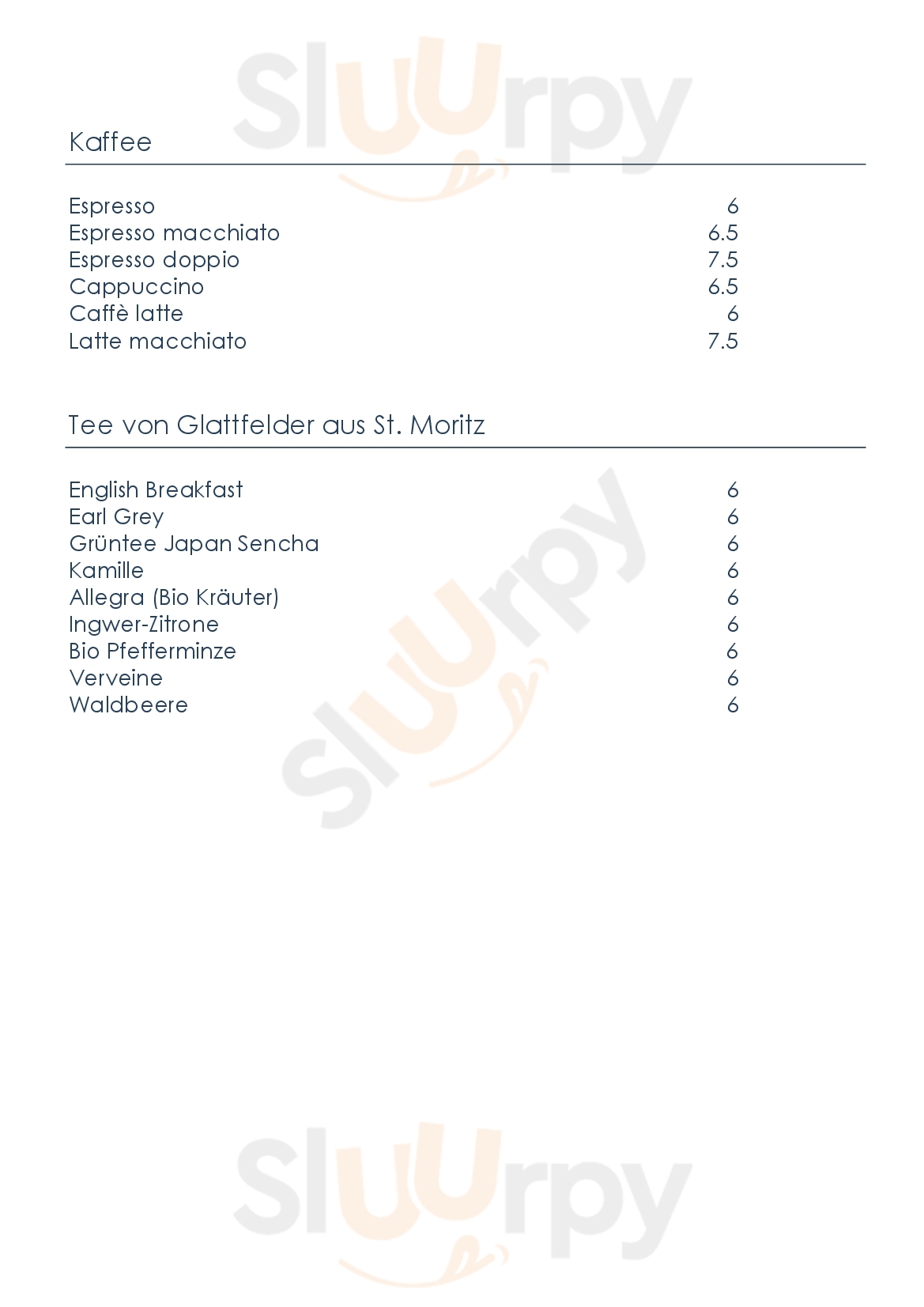 Sluurpy

Kaffee

| | |
|---|---|
| Espresso | 6 |
| Espresso macchiato | 6.5 |
| Espresso doppio | 7.5 |
| Cappuccino | 6.5 |
| Caffè latte | 6 |
| Latte macchiato | 7.5 |

Tee von Glattfelder aus St. Moritz

| | |
|---|---|
| English Breakfast | 6 |
| Earl Grey | 6 |
| Grüntee Japan Sencha | 6 |
| Kamille | 6 |
| Allegra (Bio Kräuter) | 6 |
| Ingwer-Zitrone | 6 |
| Bio Pfefferminze | 6 |
| Verveine | 6 |
| Waldbeere | 6 |

Sluurpy

Sluurpy